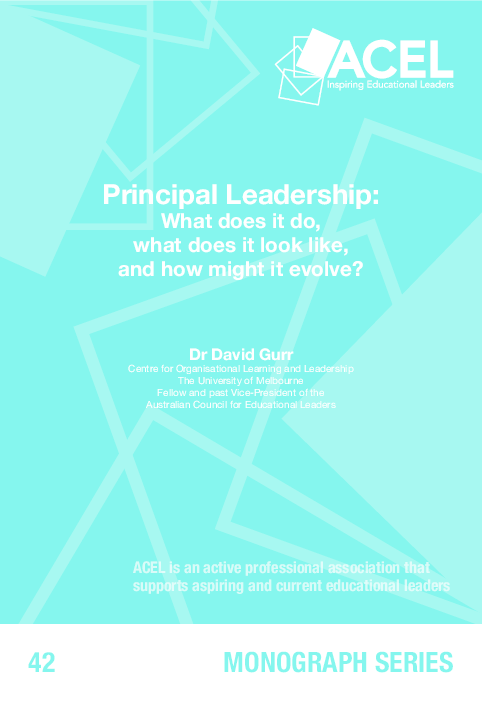 ACEL
Inspiring Educational Leaders

Principal Leadership:
What does it do, what does it look like, and how might it evolve?

Dr David Gurr
Centre for Organisational Learning and Leadership
The University of Melbourne
Fellow and past Vice-President of the Australian Council for Educational Leaders

ACEL is an active professional association that supports aspiring and current educational leaders

42

MONOGRAPH SERIES